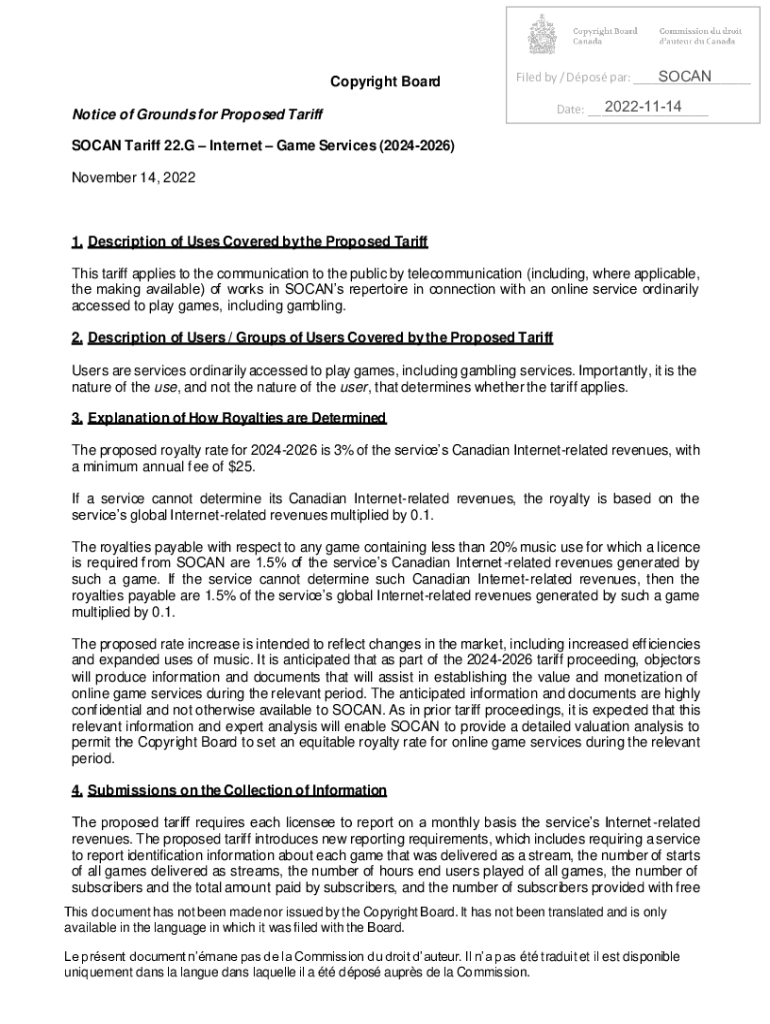 Copyright Board Canada
Commission du droit d'auteur du Canada

Filed by / Déposé par: SOCAN

Date: 2022-11-14

Copyright Board

Notice of Grounds for Proposed Tariff

SOCAN Tariff 22.G – Internet – Game Services (2024-2026)

November 14, 2022

1. Description of Uses Covered by the Proposed Tariff

This tariff applies to the communication to the public by telecommunication (including, where applicable, the making available) of works in SOCAN's repertoire in connection with an online service ordinarily accessed to play games, including gambling.

2. Description of Users / Groups of Users Covered by the Proposed Tariff

Users are services ordinarily accessed to play games, including gambling services. Importantly, it is the nature of the use, and not the nature of the user, that determines whether the tariff applies.

3. Explanation of How Royalties are Determined

The proposed royalty rate for 2024-2026 is 3% of the service's Canadian Internet-related revenues, with a minimum annual fee of $25.

If a service cannot determine its Canadian Internet-related revenues, the royalty is based on the service's global Internet-related revenues multiplied by 0.1.

The royalties payable with respect to any game containing less than 20% music use for which a licence is required from SOCAN are 1.5% of the service's Canadian Internet-related revenues generated by such a game. If the service cannot determine such Canadian Internet-related revenues, then the royalties payable are 1.5% of the service's global Internet-related revenues generated by such a game multiplied by 0.1.

The proposed rate increase is intended to reflect changes in the market, including increased efficiencies and expanded uses of music. It is anticipated that as part of the 2024-2026 tariff proceeding, objectors will produce information and documents that will assist in establishing the value and monetization of online game services during the relevant period. The anticipated information and documents are highly confidential and not otherwise available to SOCAN. As in prior tariff proceedings, it is expected that this relevant information and expert analysis will enable SOCAN to provide a detailed valuation analysis to permit the Copyright Board to set an equitable royalty rate for online game services during the relevant period.

4. Submissions on the Collection of Information

The proposed tariff requires each licensee to report on a monthly basis the service's Internet-related revenues. The proposed tariff introduces new reporting requirements, which includes requiring a service to report identification information about each game that was delivered as a stream, the number of starts of all games delivered as streams, the number of hours end users played of all games, the number of subscribers and the total amount paid by subscribers, and the number of subscribers provided with free

This document has not been made nor issued by the Copyright Board. It has not been translated and is only available in the language in which it was filed with the Board.

Le présent document n'émane pas de la Commission du droit d'auteur. Il n'a pas été traduit et il est disponible uniquement dans la langue dans laquelle il a été déposé auprès de la Commission.